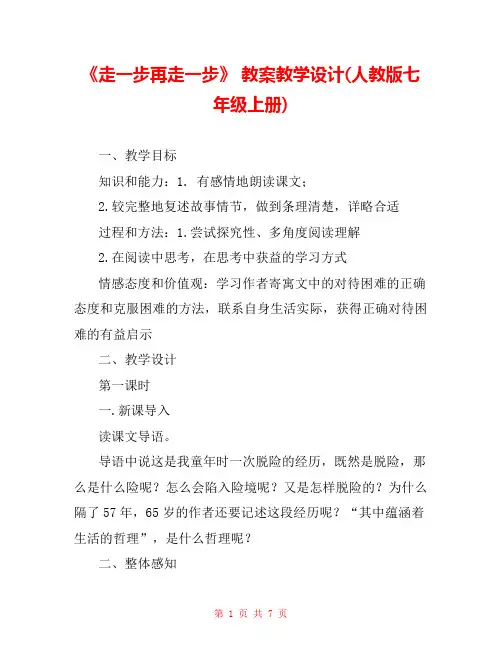 《走一步再走一步》 教案教学设计(人教版七年级上册)

一、教学目标

知识和能力：1. 有感情地朗读课文；

2.较完整地复述故事情节，做到条理清楚，详略合适

过程和方法：1.尝试探究性、多角度阅读理解

2.在阅读中思考，在思考中获益的学习方式

情感态度和价值观：学习作者寄寓文中的对待困难的正确态度和克服困难的方法，联系自身生活实际，获得正确对待困难的有益启示

二、教学设计

第一课时

一.新课导入

读课文导语。

导语中说这是我童年时一次脱险的经历，既然是脱险，那么是什么险呢？怎么会陷入险境呢？又是怎样脱险的？为什么隔了57年，65岁的作者还要记述这段经历呢？“其中蕴涵着生活的哲理”，是什么哲理呢？

二、整体感知

第 1 页 共 7 页